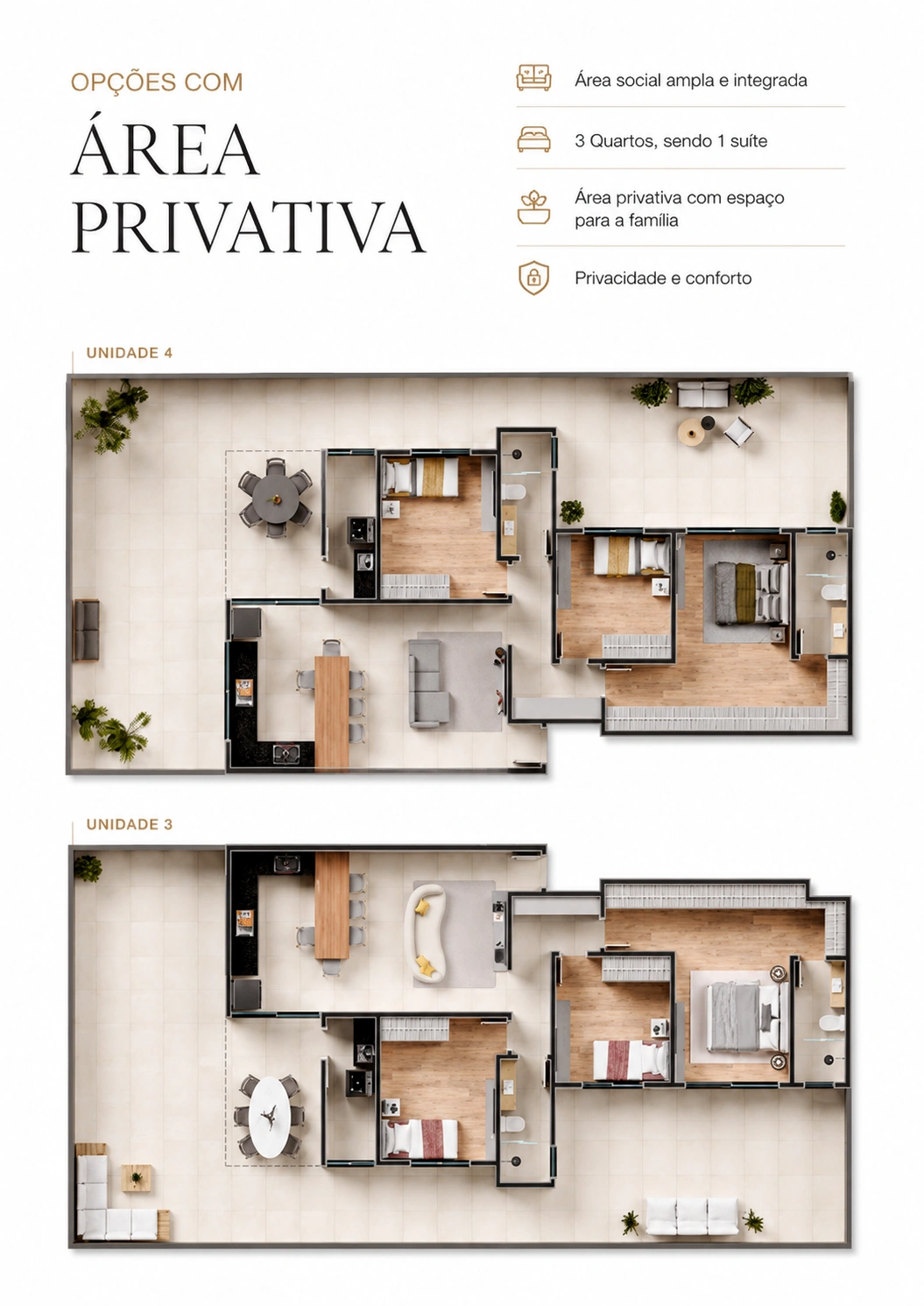 OPÇÕES COM

ÁREA PRIVATIVA

Área social ampla e integrada

3 Quartos, sendo 1 suíte

Área privativa com espaço para a família

Privacidade e conforto

UNIDADE 4

UNIDADE 3